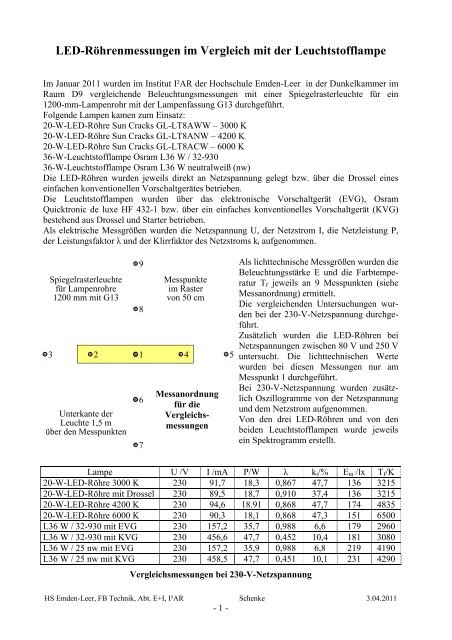 LED-Röhrenmessungen im Vergleich mit der Leuchtstofflampe

Im Januar 2011 wurden im Institut I²AR der Hochschule Emden-Leer in der Dunkelkammer im Raum D9 vergleichende Beleuchtungsmessungen mit einer Spiegelrasterleuchte für ein 1200-mm-Lampenrohr mit der Lampenfassung G13 durchgeführt.
Folgende Lampen kamen zum Einsatz:
20-W-LED-Röhre Sun Cracks GL-LT8AWW – 3000 K
20-W-LED-Röhre Sun Cracks GL-LT8ANW – 4200 K
20-W-LED-Röhre Sun Cracks GL-LT8ACW – 6000 K
36-W-Leuchtstofflampe Osram L36 W / 32-930
36-W-Leuchtstofflampe Osram L36 W neutralweiß (nw)
Die LED-Röhren wurden jeweils direkt an Netzspannung gelegt bzw. über die Drossel eines einfachen konventionellen Vorschaltgerätes betrieben.
Die Leuchtstofflampen wurden über das elektronische Vorschaltgerät (EVG), Osram Quicktronic de luxe HF 432-1 bzw. über ein einfaches konventionelles Vorschaltgerät (KVG) bestehend aus Drossel und Starter betrieben.
Als elektrische Messgrößen wurden die Netzspannung U, der Netzstrom I, die Netzleistung P, der Leistungsfaktor λ und der Klirrfaktor des Netzstroms $k_i$ aufgenommen.

9
Spiegelrasterleuchte für Lampenrohre 1200 mm mit G13
Messpunkte im Raster von 50 cm
8
3 2 1 4 5
6
Unterkante der Leuchte 1,5 m über den Messpunkten
Messanordnung für die Vergleichsmessungen
7

Als lichttechnische Messgrößen wurden die Beleuchtungsstärke E und die Farbtemperatur $T_f$ jeweils an 9 Messpunkten (siehe Messanordnung) ermittelt.
Die vergleichenden Untersuchungen wurden bei der 230-V-Netzspannung durchgeführt.
Zusätzlich wurden die LED-Röhren bei Netzspannungen zwischen 80 V und 250 V untersucht. Die lichttechnischen Werte wurden bei diesen Messungen nur am Messpunkt 1 durchgeführt.
Bei 230-V-Netzspannung wurden zusätzlich Oszillogramme von der Netzspannung und dem Netzstrom aufgenommen.
Von den drei LED-Röhren und von den beiden Leuchtstofflampen wurde jeweils ein Spektrogramm erstellt.

| Lampe | U /V | I /mA | P/W | λ | $k_i$/% | $E_m$ /lx | $T_f$/K |
|---|---|---|---|---|---|---|---|
| 20-W-LED-Röhre 3000 K | 230 | 91,7 | 18,3 | 0,867 | 47,7 | 136 | 3215 |
| 20-W-LED-Röhre mit Drossel | 230 | 89,5 | 18,7 | 0,910 | 37,4 | 136 | 3215 |
| 20-W-LED-Röhre 4200 K | 230 | 94,6 | 18,91 | 0,868 | 47,7 | 174 | 4835 |
| 20-W-LED-Röhre 6000 K | 230 | 90,3 | 18,1 | 0,868 | 47,3 | 151 | 6500 |
| L36 W / 32-930 mit EVG | 230 | 157,2 | 35,7 | 0,988 | 6,6 | 179 | 2960 |
| L36 W / 32-930 mit KVG | 230 | 456,6 | 47,7 | 0,452 | 10,4 | 181 | 3080 |
| L36 W / 25 nw mit EVG | 230 | 157,2 | 35,9 | 0,988 | 6,8 | 219 | 4190 |
| L36 W / 25 nw mit KVG | 230 | 458,5 | 47,7 | 0,451 | 10,1 | 231 | 4290 |

Vergleichsmessungen bei 230-V-Netzspannung

HS Emden-Leer, FB Technik, Abt. E+I, I²AR Schenke 3.04.2011
- 1 -